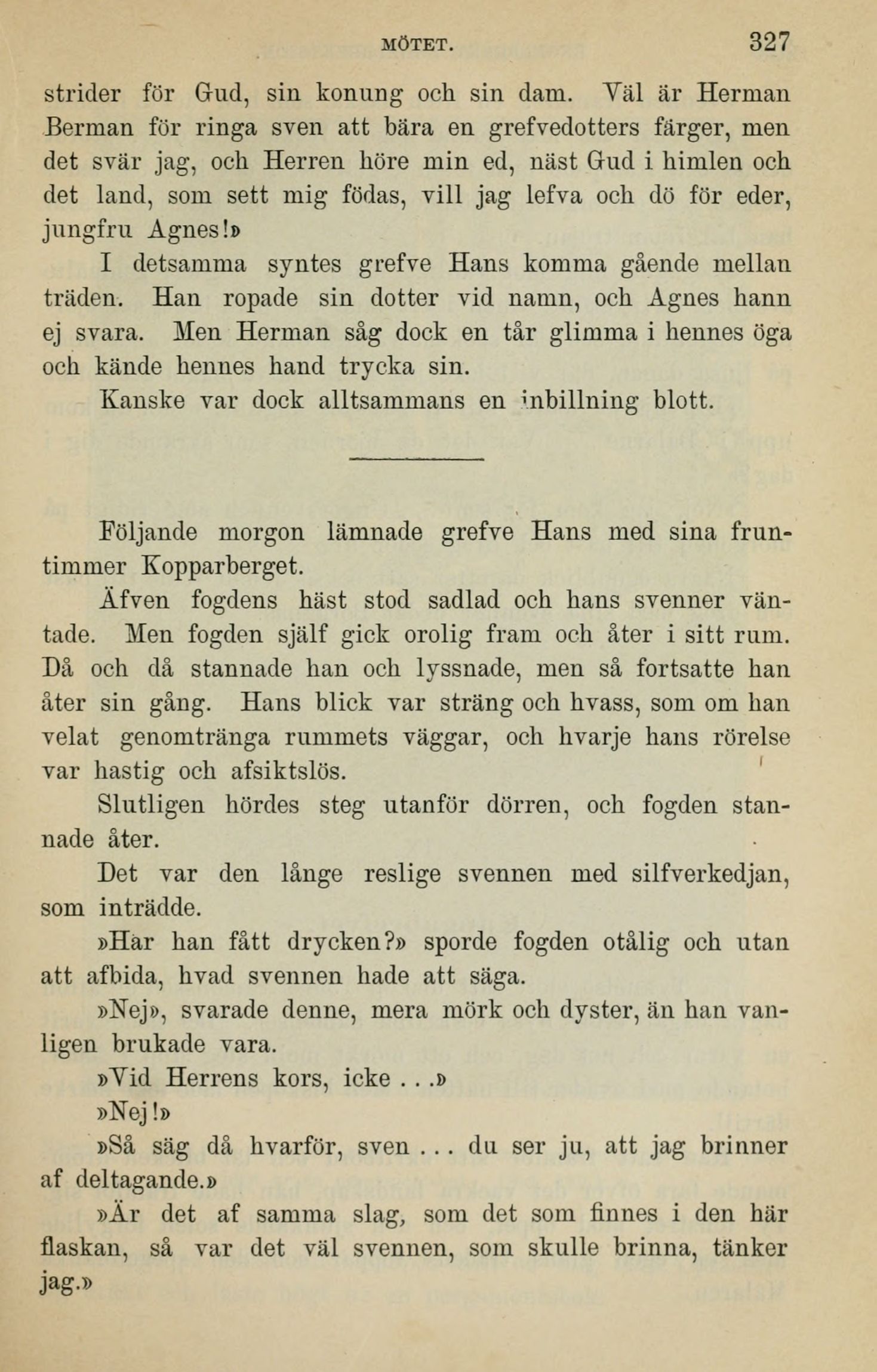 MÖTET. 327

strider för Gud, sin konung och sin dam. Väl är Herman Berman för ringa sven att bära en grefvedotters färger, men det svär jag, och Herren höre min ed, näst Gud i himlen och det land, som sett mig födas, vill jag lefva och dö för eder, jungfru Agnes!»

I detsamma syntes grefve Hans komma gående mellan träden. Han ropade sin dotter vid namn, och Agnes hann ej svara. Men Herman såg dock en tår glimma i hennes öga och kände hennes hand trycka sin.

Kanske var dock alltsammans en inbillning blott.

Följande morgon lämnade grefve Hans med sina fruntimmer Kopparberget.

Äfven fogdens häst stod sadlad och hans svenner väntade. Men fogden själf gick orolig fram och åter i sitt rum. Då och då stannade han och lyssnade, men så fortsatte han åter sin gång. Hans blick var sträng och hvass, som om han velat genomtränga rummets väggar, och hvarje hans rörelse var hastig och afsiktslös.

Slutligen hördes steg utanför dörren, och fogden stannade åter.

Det var den långe reslige svennen med silfverkedjan, som inträdde.

»Har han fått drycken?» sporde fogden otålig och utan att afbida, hvad svennen hade att säga.

»Nej», svarade denne, mera mörk och dyster, än han vanligen brukade vara.

»Vid Herrens kors, icke . . .»

»Nej!»

»Så säg då hvarför, sven . . . du ser ju, att jag brinner af deltagande.»

»Är det af samma slag, som det som finnes i den här flaskan, så var det väl svennen, som skulle brinna, tänker jag.»